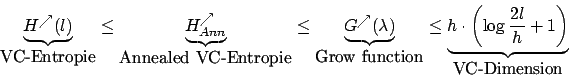 $\underbrace{H^{\nearrow}(l)}_{\text{VC-Entropie}} \leq \underbrace{H^{\nearrow}_{Ann}}_{\text{Annealed VC-Entropie}} \leq \underbrace{G^{\nearrow}(\lambda)}_{\text{Grow function}} \leq \underbrace{h \cdot \left(\log \frac{2l}{h} + 1\right)}_{\text{VC-Dimension}}$